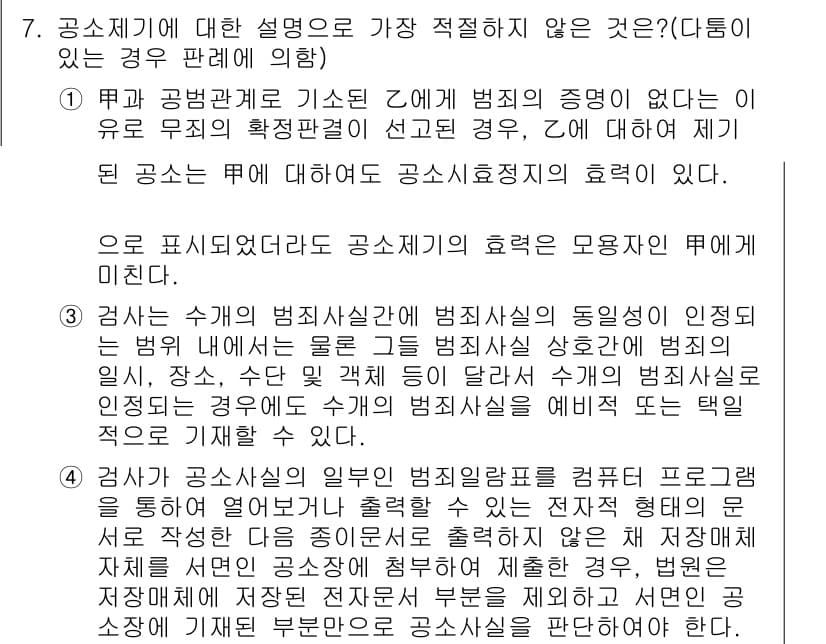 7. 공소제기에 대한 설명으로 가장 적절하지 않은 것은?(다툼이 있는 경우 판례에 의함)

① 甲과 공범관계로 기소된 乙에게 범죄의 증명이 없다는 이유로 무죄의 확정판결이 선고된 경우, 乙에 대하여 제기된 공소는 甲에 대하여도 공소시효정지의 효력이 있다.

으로 표시되었더라도 공소제기의 효력은 모용자인 甲에게 미친다.

③ 검사는 수개의 범죄사실간에 범죄사실의 동일성이 인정되는 범위 내에서는 물론 그들 범죄사실 상호간에 범죄의 일시, 장소, 수단 및 객체 등이 달라서 수개의 범죄사실로 인정되는 경우에도 수개의 범죄사실을 예비적 또는 택일적으로 기재할 수 있다.

④ 검사가 공소사실의 일부인 범죄일람표를 컴퓨터 프로그램을 통하여 열어보거나 출력할 수 있는 전자적 형태의 문서로 작성한 다음 종이문서로 출력하지 않은 채 저장매체 자체를 서면인 공소장에 첨부하여 제출한 경우, 법원은 저장매체에 저장된 전자문서 부분을 제외하고 서면인 공소장에 기재된 부분만으로 공소사실을 판단하여야 한다.